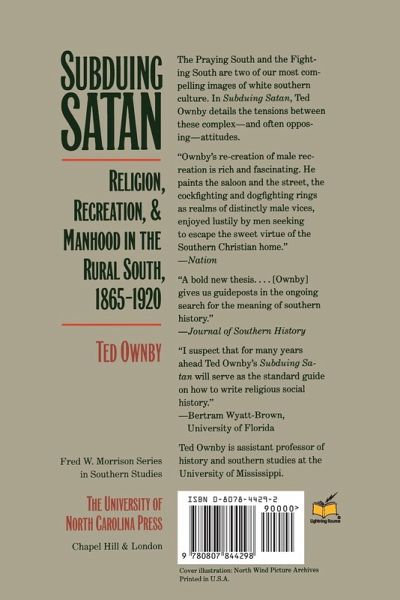 SUBDUING SATAN

RELIGION, RECREATION, & MANHOOD IN THE RURAL SOUTH, 1865-1920

TED OWNBY

Fred W. Morrison Series in Southern Studies

THE UNIVERSITY OF NORTH CAROLINA PRESS

Chapel Hill & London

The Praying South and the Fighting South are two of our most compelling images of white southern culture. In Subduing Satan, Ted Ownby details the tensions between these complex—and often opposing—attitudes.

"Ownby's re-creation of male recreation is rich and fascinating. He paints the saloon and the street, the cockfighting and dogfighting rings as realms of distinctly male vices, enjoyed lustily by men seeking to escape the sweet virtue of the Southern Christian home."
—Nation

"A bold new thesis. . . . [Ownby] gives us guideposts in the ongoing search for the meaning of southern history."
—Journal of Southern History

"I suspect that for many years ahead Ted Ownby's Subduing Satan will serve as the standard guide on how to write religious social history."
—Bertram Wyatt-Brown, University of Florida

Ted Ownby is assistant professor of history and southern studies at the University of Mississippi.

ISBN 0-8078-4429-2

90000>

9 780807 844298

Lightning Source

Cover illustration: North Wind Picture Archives
Printed in U.S.A.